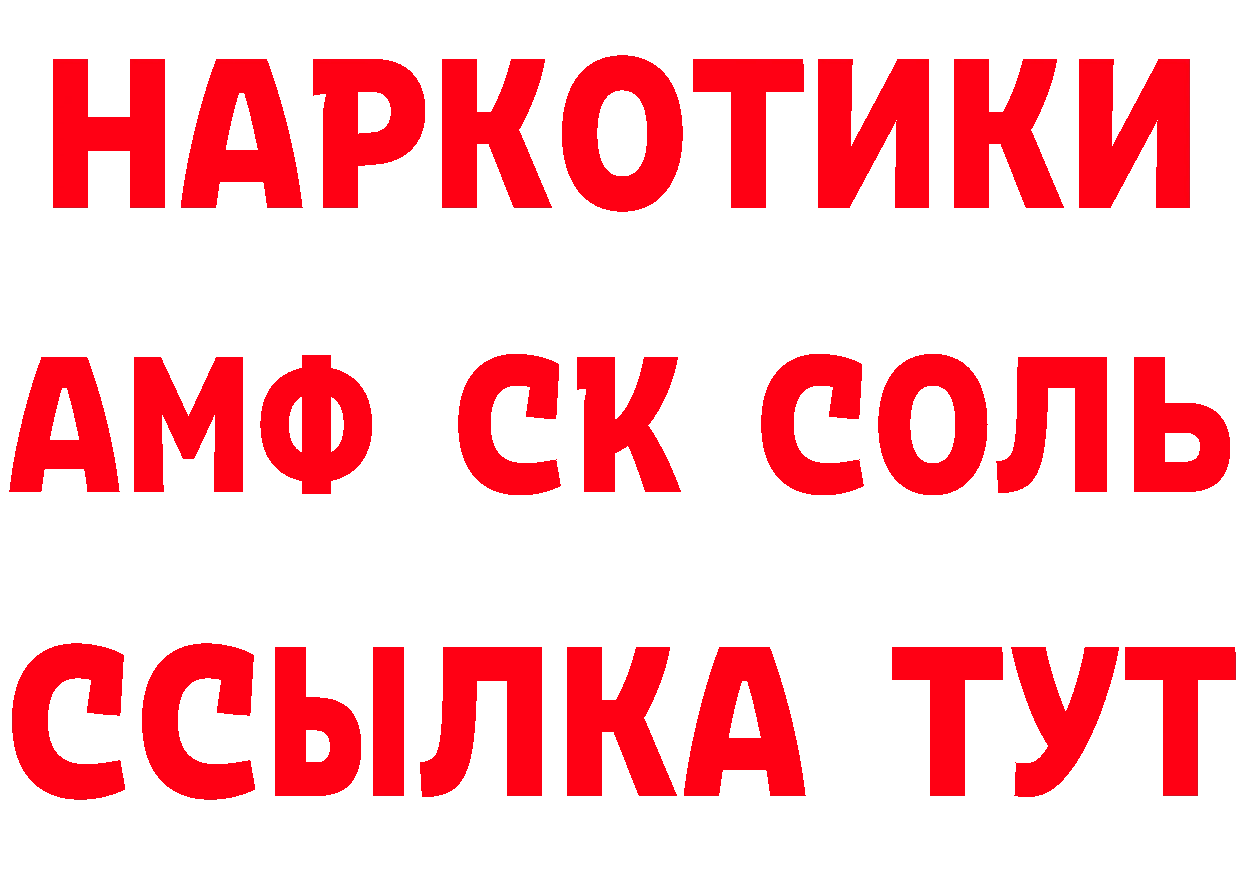 НАРКОТИКИ
АМФ СК СОЛЬ
ССЫЛКА ТУТ